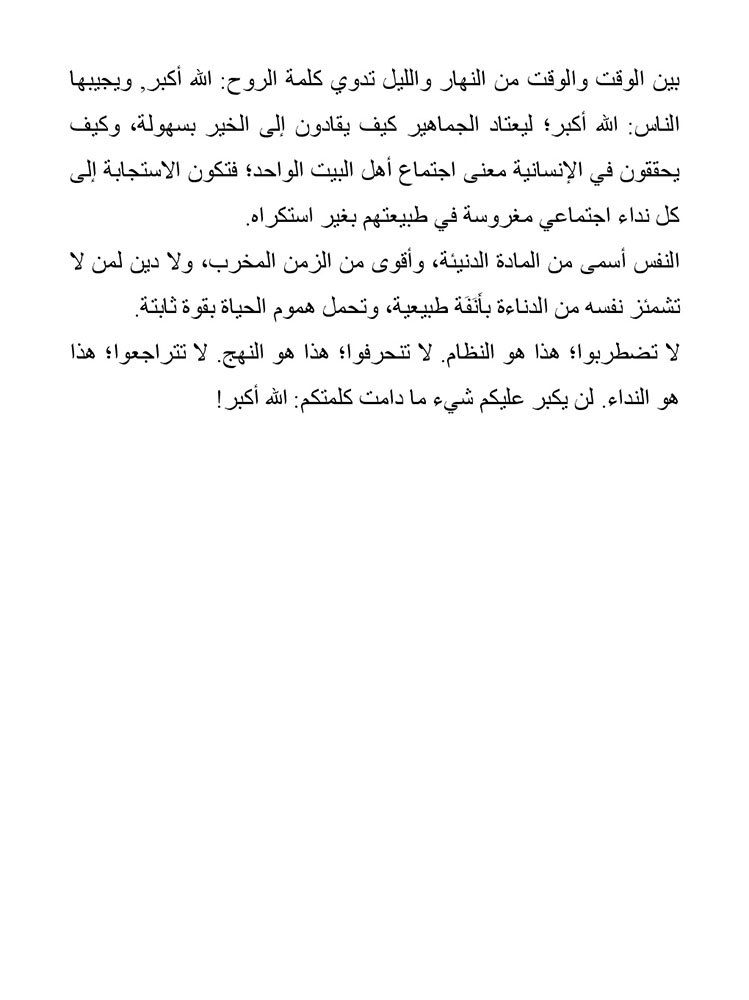 بين الوقت والوقت من النهار والليل تدوي كلمة الروح: الله أكبر, ويجيبها الناس: الله أكبر؛ ليعتاد الجماهير كيف يقادون إلى الخير بسهولة، وكيف يحققون في الإنسانية معنى اجتماع أهل البيت الواحد؛ فتكون الاستجابة إلى كل نداء اجتماعي مغروسة في طبيعتهم بغير استكراه.

النفس أسمى من المادة الدنيئة، وأقوى من الزمن المخرب، ولا دين لمن لا تشمئز نفسه من الدناءة بأَنَفَة طبيعية، وتحمل هموم الحياة بقوة ثابتة.

لا تضطربوا؛ هذا هو النظام. لا تنحرفوا؛ هذا هو النهج. لا تتراجعوا؛ هذا هو النداء. لن يكبر عليكم شيء ما دامت كلمتكم: الله أكبر!